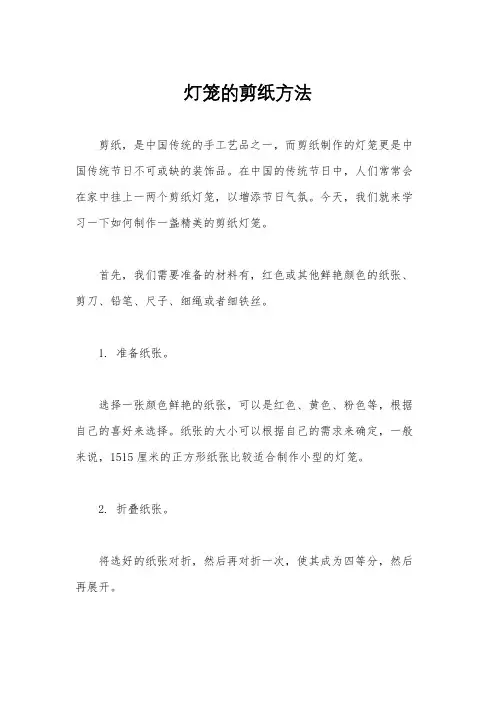 灯笼的剪纸方法

剪纸，是中国传统的手工艺品之一，而剪纸制作的灯笼更是中国传统节日不可或缺的装饰品。在中国的传统节日中，人们常常会在家中挂上一两个剪纸灯笼，以增添节日气氛。今天，我们就来学习一下如何制作一盏精美的剪纸灯笼。

首先，我们需要准备的材料有，红色或其他鲜艳颜色的纸张、剪刀、铅笔、尺子、细绳或者细铁丝。

1. 准备纸张。

选择一张颜色鲜艳的纸张，可以是红色、黄色、粉色等，根据自己的喜好来选择。纸张的大小可以根据自己的需求来确定，一般来说，1515 厘米的正方形纸张比较适合制作小型的灯笼。

2. 折叠纸张。

将选好的纸张对折，然后再对折一次，使其成为四等分，然后再展开。